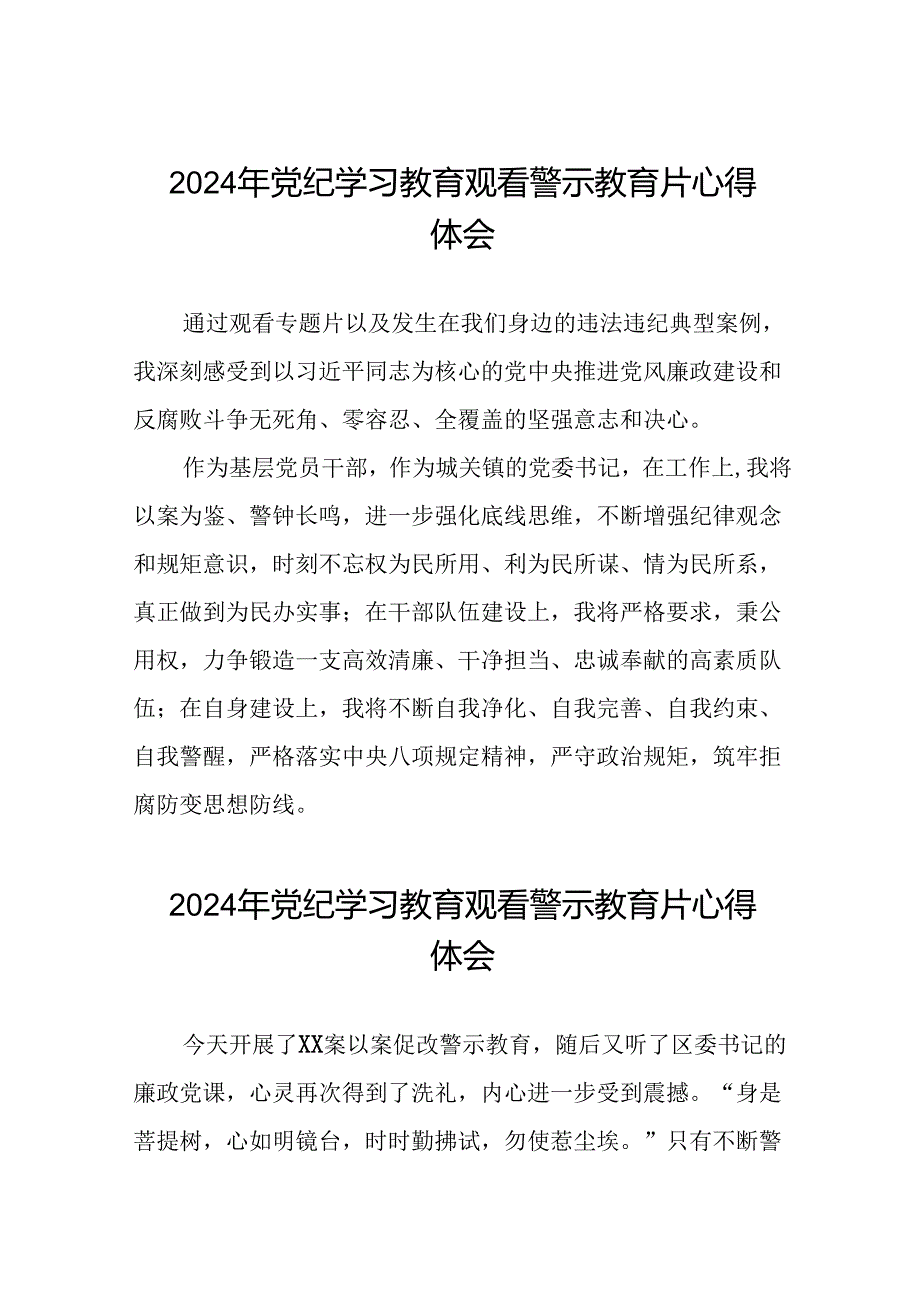 2024年党纪学习教育观看警示教育片心得体会

通过观看专题片以及发生在我们身边的违法违纪典型案例，我深刻感受到以习近平同志为核心的党中央推进党风廉政建设和反腐败斗争无死角、零容忍、全覆盖的坚强意志和决心。

作为基层党员干部，作为城关镇的党委书记，在工作上,我将以案为鉴、警钟长鸣，进一步强化底线思维，不断增强纪律观念和规矩意识，时刻不忘权为民所用、利为民所谋、情为民所系，真正做到为民办实事；在干部队伍建设上，我将严格要求，秉公用权，力争锻造一支高效清廉、干净担当、忠诚奉献的高素质队伍；在自身建设上，我将不断自我净化、自我完善、自我约束、自我警醒，严格落实中央八项规定精神，严守政治规矩，筑牢拒腐防变思想防线。

2024年党纪学习教育观看警示教育片心得体会

今天开展了XX案以案促改警示教育，随后又听了区委书记的廉政党课，心灵再次得到了洗礼，内心进一步受到震撼。“身是菩提树，心如明镜台，时时勤拂试，勿使惹尘埃。”只有不断警